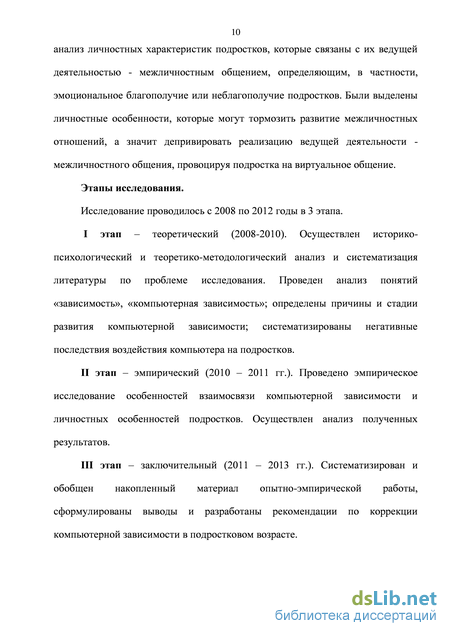 10

анализ личностных характеристик подростков, которые связаны с их ведущей деятельностью - межличностным общением, определяющим, в частности, эмоциональное благополучие или неблагополучие подростков. Были выделены личностные особенности, которые могут тормозить развитие межличностных отношений, а значит депривировать реализацию ведущей деятельности - межличностного общения, провоцируя подростка на виртуальное общение.

Этапы исследования.

Исследование проводилось с 2008 по 2012 годы в 3 этапа.

I этап – теоретический (2008-2010). Осуществлен историко-психологический и теоретико-методологический анализ и систематизация литературы по проблеме исследования. Проведен анализ понятий «зависимость», «компьютерная зависимость»; определены причины и стадии развития компьютерной зависимости; систематизированы негативные последствия воздействия компьютера на подростков.

II этап – эмпирический (2010 – 2011 гг.). Проведено эмпирическое исследование особенностей взаимосвязи компьютерной зависимости и личностных особенностей подростков. Осуществлен анализ полученных результатов.

III этап – заключительный (2011 – 2013 гг.). Систематизирован и обобщен накопленный материал опытно-эмпирической работы, сформулированы выводы и разработаны рекомендации по коррекции компьютерной зависимости в подростковом возрасте.

dsLib.net
библиотека диссертаций